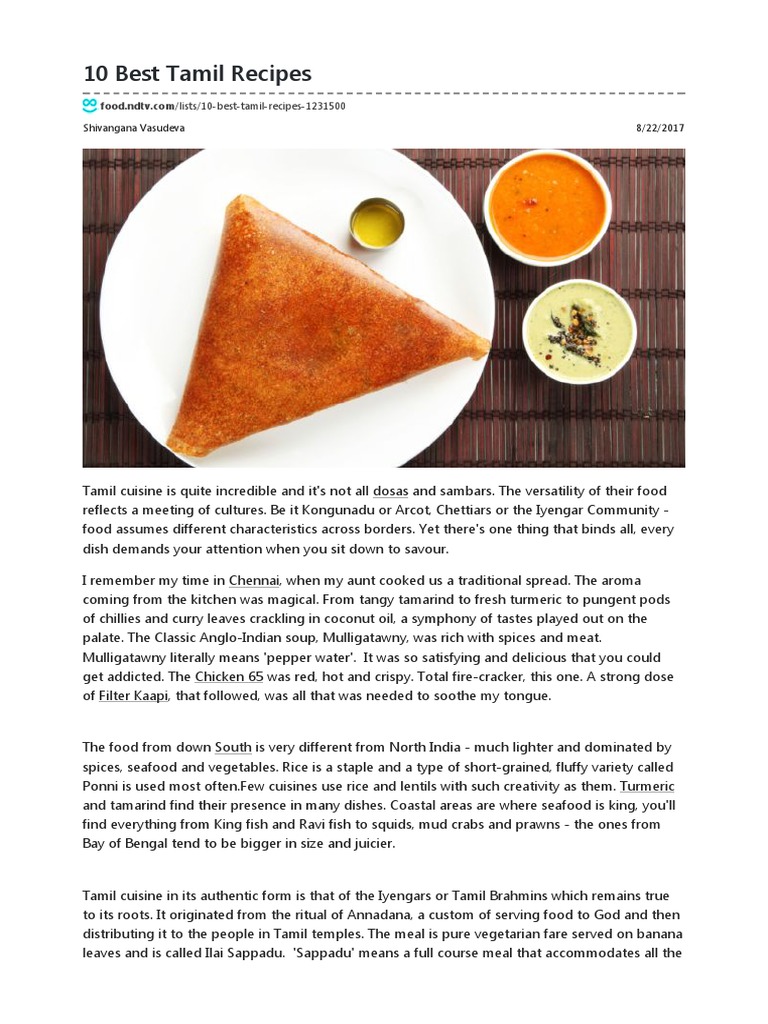 10 Best Tamil Recipes

food.ndtv.com/lists/10-best-tamil-recipes-1231500

Shivangana Vasudeva

8/22/2017

Tamil cuisine is quite incredible and it's not all dosas and sambars. The versatility of their food reflects a meeting of cultures. Be it Kongunadu or Arcot, Chettiars or the Iyengar Community - food assumes different characteristics across borders. Yet there's one thing that binds all, every dish demands your attention when you sit down to savour.

I remember my time in Chennai, when my aunt cooked us a traditional spread. The aroma coming from the kitchen was magical. From tangy tamarind to fresh turmeric to pungent pods of chillies and curry leaves crackling in coconut oil, a symphony of tastes played out on the palate. The Classic Anglo-Indian soup, Mulligatawny, was rich with spices and meat. Mulligatawny literally means 'pepper water'. It was so satisfying and delicious that you could get addicted. The Chicken 65 was red, hot and crispy. Total fire-cracker, this one. A strong dose of Filter Kaapi, that followed, was all that was needed to soothe my tongue.

The food from down South is very different from North India - much lighter and dominated by spices, seafood and vegetables. Rice is a staple and a type of short-grained, fluffy variety called Ponni is used most often.Few cuisines use rice and lentils with such creativity as them. Turmeric and tamarind find their presence in many dishes. Coastal areas are where seafood is king, you'll find everything from King fish and Ravi fish to squids, mud crabs and prawns - the ones from Bay of Bengal tend to be bigger in size and juicier.

Tamil cuisine in its authentic form is that of the Iyengars or Tamil Brahmins which remains true to its roots. It originated from the ritual of Annadana, a custom of serving food to God and then distributing it to the people in Tamil temples. The meal is pure vegetarian fare served on banana leaves and is called Ilai Sappadu. 'Sappadu' means a full course meal that accommodates all the